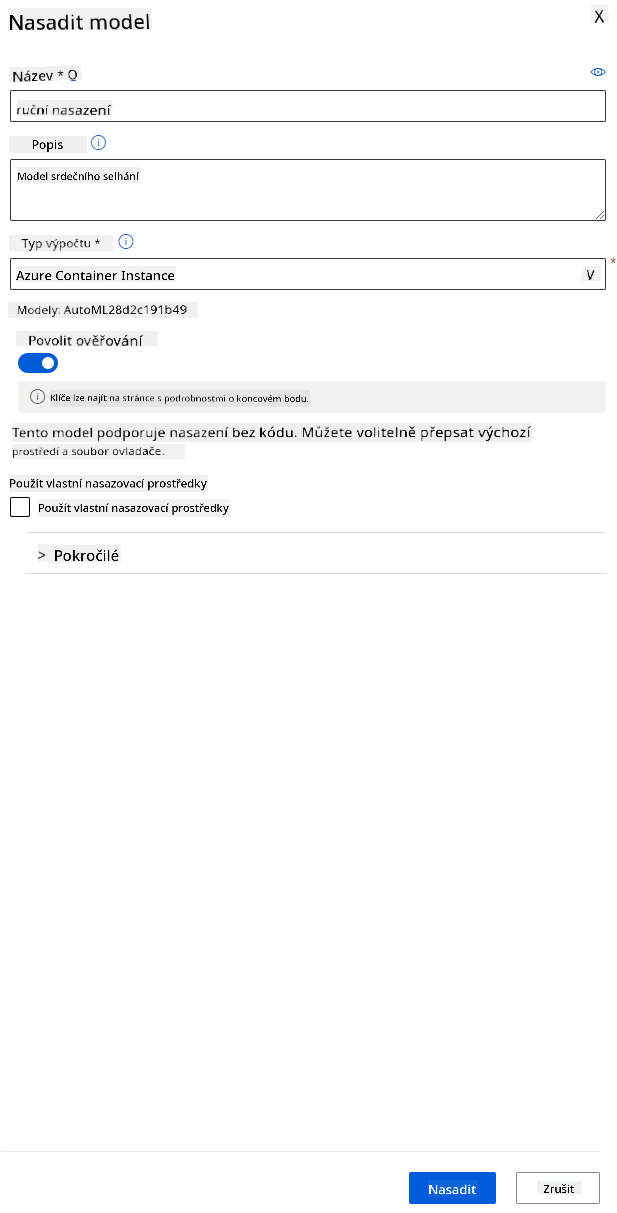 Nasadit model

X

Název * Q

ruční nasazení

Popis

Model srdečního selhání

Typ výpočtu *

Azure Container Instance

V

*

Modely: AutoML28d2c191b49

Povolit ověřování

Klíče lze najít na stránce s podrobnostmi o koncovém bodu.

Tento model podporuje nasazení bez kódu. Můžete volitelně přepsat výchozí prostředí a soubor ovladače.

Použít vlastní nasazovací prostředky

Použít vlastní nasazovací prostředky

> Pokročilé

Nasadit

Zrušit